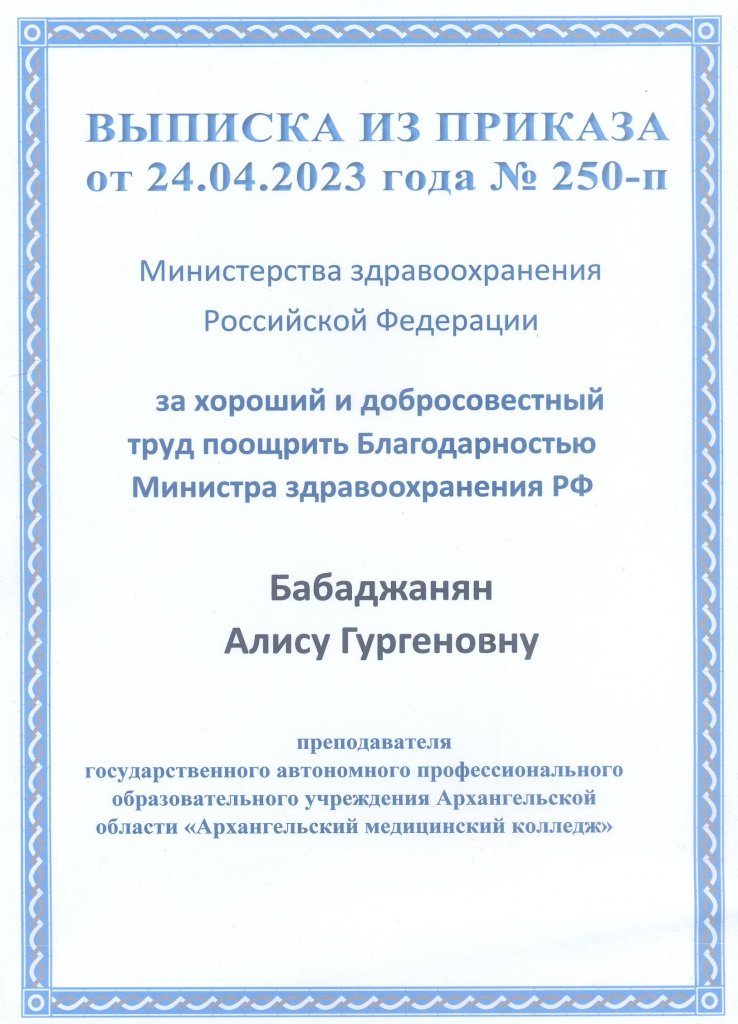 ВЫПИСКА ИЗ ПРИКАЗА
от 24.04.2023 года № 250-п

Министерства здравоохранения Российской Федерации

за хороший и добросовестный труд поощрить Благодарностью Министра здравоохранения РФ

Бабаджанян
Алису Гургеновну

преподавателя
государственного автономного профессионального образовательного учреждения Архангельской области «Архангельский медицинский колледж»